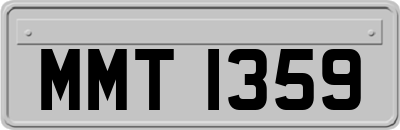 MMT 1359